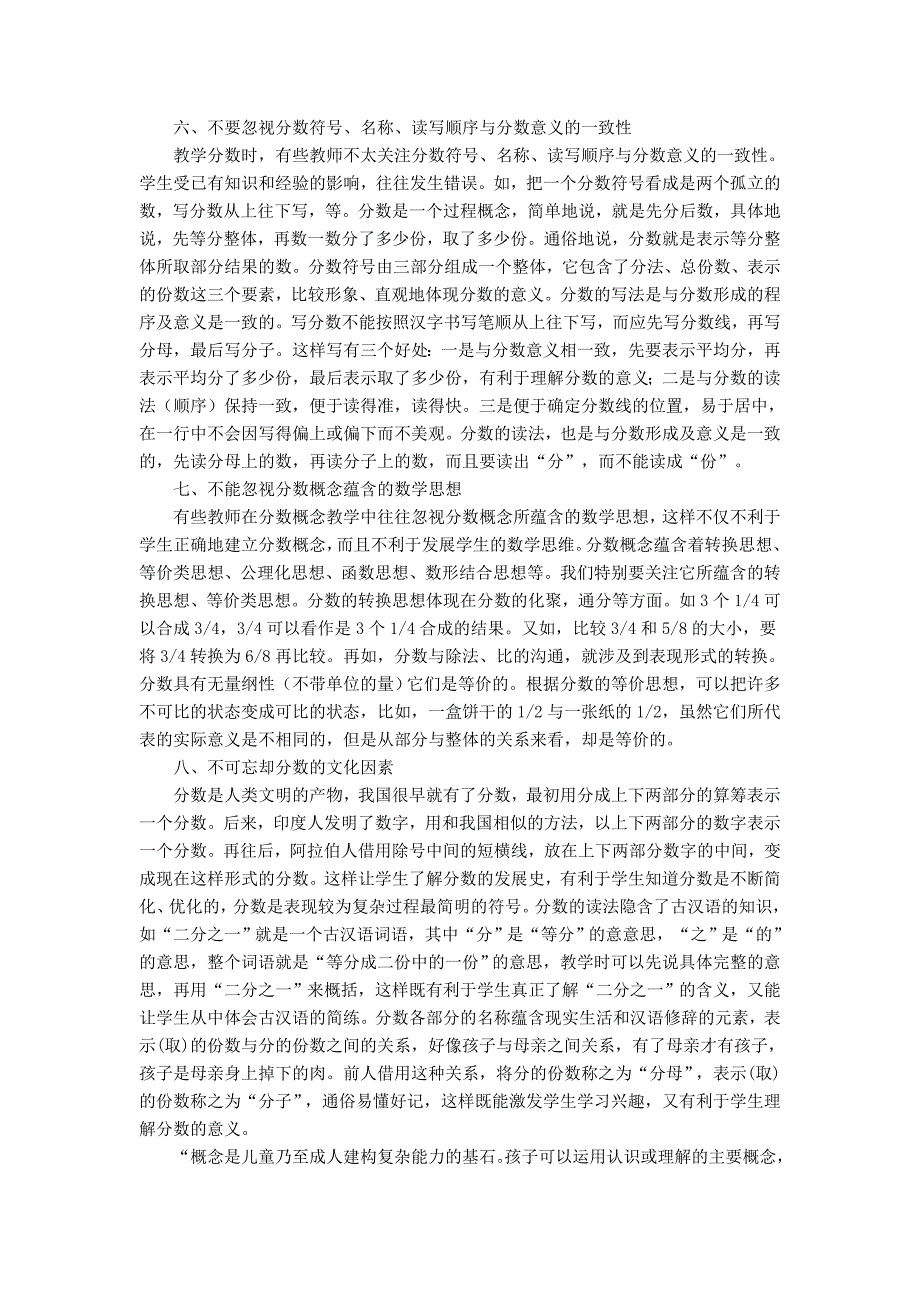 六、不要忽视分数符号、名称、读写顺序与分数意义的一致性

教学分数时，有些教师不太关注分数符号、名称、读写顺序与分数意义的一致性。学生受已有知识和经验的影响，往往发生错误。如，把一个分数符号看成是两个孤立的数，写分数从上往下写，等。分数是一个过程概念，简单地说，就是先分后数，具体地说，先等分整体，再数一数分了多少份，取了多少份。通俗地说，分数就是表示等分整体所取部分结果的数。分数符号由三部分组成一个整体，它包含了分法、总份数、表示的份数这三个要素，比较形象、直观地体现分数的意义。分数的写法是与分数形成的程序及意义是一致的。写分数不能按照汉字书写笔顺从上往下写，而应先写分数线，再写分母，最后写分子。这样写有三个好处：一是与分数意义相一致，先要表示平均分，再表示平均分了多少份，最后表示取了多少份，有利于理解分数的意义；二是与分数的读法（顺序）保持一致，便于读得准，读得快。三是便于确定分数线的位置，易于居中，在一行中不会因写得偏上或偏下而不美观。分数的读法，也是与分数形成及意义是一致的，先读分母上的数，再读分子上的数，而且要读出“分”，而不能读成“份”。

七、不能忽视分数概念蕴含的数学思想

有些教师在分数概念教学中往往忽视分数概念所蕴含的数学思想，这样不仅不利于学生正确地建立分数概念，而且不利于发展学生的数学思维。分数概念蕴含着转换思想、等价类思想、公理化思想、函数思想、数形结合思想等。我们特别要关注它所蕴含的转换思想、等价类思想。分数的转换思想体现在分数的化聚，通分等方面。如 3 个 1/4 可以合成 3/4，3/4 可以看作是 3 个 1/4 合成的结果。又如，比较 3/4 和 5/8 的大小，要将 3/4 转换为 6/8 再比较。再如，分数与除法、比的沟通，就涉及到表现形式的转换。分数具有无量纲性（不带单位的量）它们是等价的。根据分数的等价思想，可以把许多不可比的状态变成可比的状态，比如，一盒饼干的 1/2 与一张纸的 1/2，虽然它们所代表的实际意义是不相同的，但是从部分与整体的关系来看，却是等价的。

八、不可忘却分数的文化因素

分数是人类文明的产物，我国很早就有了分数，最初用分成上下两部分的算筹表示一个分数。后来，印度人发明了数字，用和我国相似的方法，以上下两部分的数字表示一个分数。再往后，阿拉伯人借用除号中间的短横线，放在上下两部分数字的中间，变成现在这样形式的分数。这样让学生了解分数的发展史，有利于学生知道分数是不断简化、优化的，分数是表现较为复杂过程最简明的符号。分数的读法隐含了古汉语的知识，如“二分之一”就是一个古汉语词语，其中“分”是“等分”的意意思，“之”是“的”的意思，整个词语就是“等分成二份中的一份”的意思，教学时可以先说具体完整的意思，再用“二分之一”来概括，这样既有利于学生真正了解“二分之一”的含义，又能让学生从中体会古汉语的简练。分数各部分的名称蕴含现实生活和汉语修辞的元素，表示(取)的份数与分的份数之间的关系，好像孩子与母亲之间关系，有了母亲才有孩子，孩子是母亲身上掉下的肉。前人借用这种关系，将分的份数称之为“分母”，表示(取)的份数称之为“分子”，通俗易懂好记，这样既能激发学生学习兴趣，又有利于学生理解分数的意义。

“概念是儿童乃至成人建构复杂能力的基石。孩子可以运用认识或理解的主要概念，